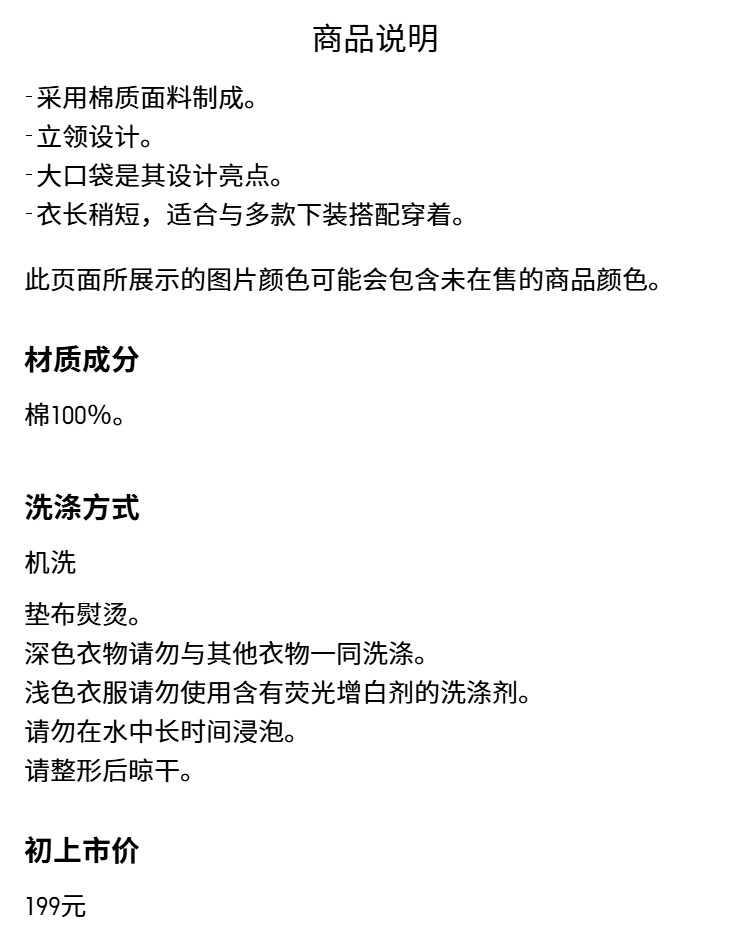 商品说明

-采用棉质面料制成。
-立领设计。
-大口袋是其设计亮点。
-衣长稍短，适合与多款下装搭配穿着。

此页面所展示的图片颜色可能会包含未在售的商品颜色。

材质成分

棉100%。

洗涤方式

机洗

垫布熨烫。
深色衣物请勿与其他衣物一同洗涤。
浅色衣服请勿使用含有荧光增白剂的洗涤剂。
请勿在水中长时间浸泡。
请整形后晾干。

初上市价

199元